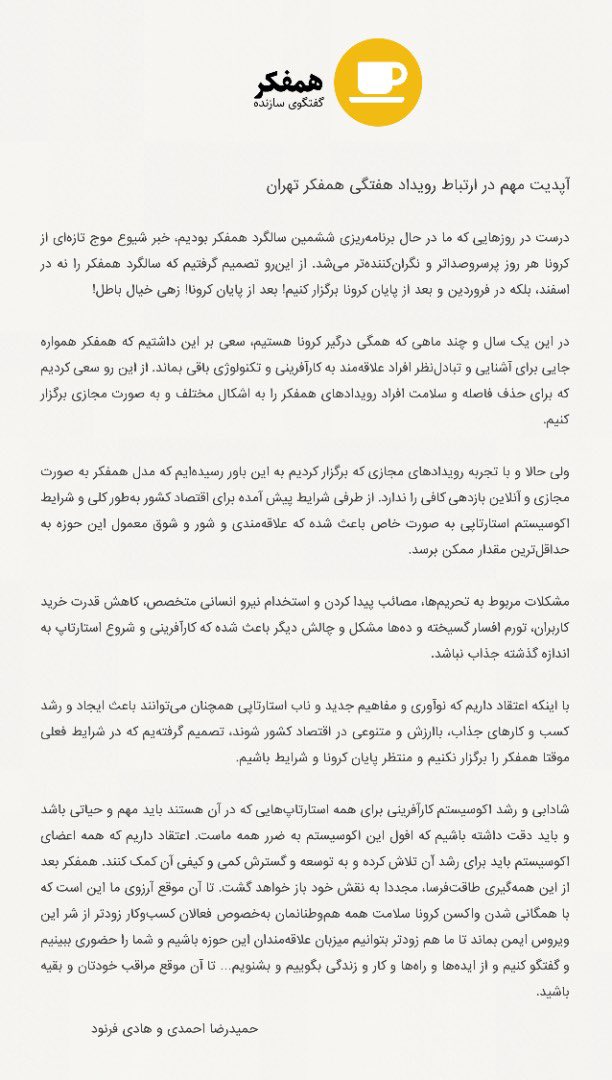 همفکر
گفتگوی سازنده

آپدیت مهم در ارتباط رویداد هفتگی همفکر تهران

درست در روزهایی که ما در حال برنامه‌ریزی ششمین سالگرد همفکر بودیم، خبر شیوع موج تازه‌ای از کرونا هر روز پرسروصداتر و نگران‌کننده‌تر می‌شد. از این‌رو تصمیم گرفتیم که سالگرد همفکر را نه در اسفند، بلکه در فروردین و بعد از پایان کرونا برگزار کنیم! بعد از پایان کرونا! زهی خیال باطل!

در این یک سال و چند ماهی که همگی درگیر کرونا هستیم، سعی بر این داشتیم که همفکر همواره جایی برای آشنایی و تبادل‌نظر افراد علاقه‌مند به کارآفرینی و تکنولوژی باقی بماند. از این رو سعی کردیم که برای حذف فاصله و سلامت افراد رویدادهای همفکر را به اشکال مختلف و به صورت مجازی برگزار کنیم.

ولی حالا و با تجربه رویدادهای مجازی که برگزار کردیم به این باور رسیده‌ایم که مدل همفکر به صورت مجازی و آنلاین بازدهی کافی را ندارد. از طرفی شرایط پیش آمده برای اقتصاد کشور به‌طور کلی و شرایط اکوسیستم استارتاپی به صورت خاص باعث شده که علاقه‌مندی و شور و شوق معمول این حوزه به حداقل‌ترین مقدار ممکن برسد.

مشکلات مربوط به تحریم‌ها، مصائب پیدا کردن و استخدام نیرو انسانی متخصص، کاهش قدرت خرید کاربران، تورم افسار گسیخته و ده‌ها مشکل و چالش دیگر باعث شده که کارآفرینی و شروع استارتاپ به اندازه گذشته جذاب نباشد.

با اینکه اعتقاد داریم که نوآوری و مفاهیم جدید و ناب استارتاپی همچنان می‌توانند باعث ایجاد و رشد کسب و کارهای جذاب، باارزش و متنوعی در اقتصاد کشور شوند، تصمیم گرفته‌یم که در شرایط فعلی موقتا همفکر را برگزار نکنیم و منتظر پایان کرونا و شرایط باشیم.

شادابی و رشد اکوسیستم کارآفرینی برای همه استارتاپ‌هایی که در آن هستند باید مهم و حیاتی باشد و باید دقت داشته باشیم که افول این اکوسیستم به ضرر همه ماست. اعتقاد داریم که همه اعضای اکوسیستم باید برای رشد آن تلاش کرده و به توسعه و گسترش کمی و کیفی آن کمک کنند. همفکر بعد از این همه‌گیری طاقت‌فرسا، مجددا به نقش خود باز خواهد گشت. تا آن موقع آرزوی ما این است که با همگانی شدن واکسن کرونا سلامت همه هم‌وطنانمان به‌خصوص فعالان کسب‌وکار زودتر از شر این ویروس ایمن بماند تا ما هم زودتر بتوانیم میزبان علاقه‌مندان این حوزه باشیم و شما را حضوری ببینیم و گفتگو کنیم و از ایده‌ها و راه‌ها و کار و زندگی بگوییم و بشنویم... تا آن موقع مراقب خودتان و بقیه باشید.

حمیدرضا احمدی و هادی فرنود